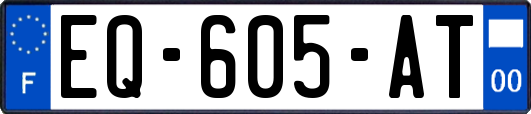 F

EQ-605-AT

00